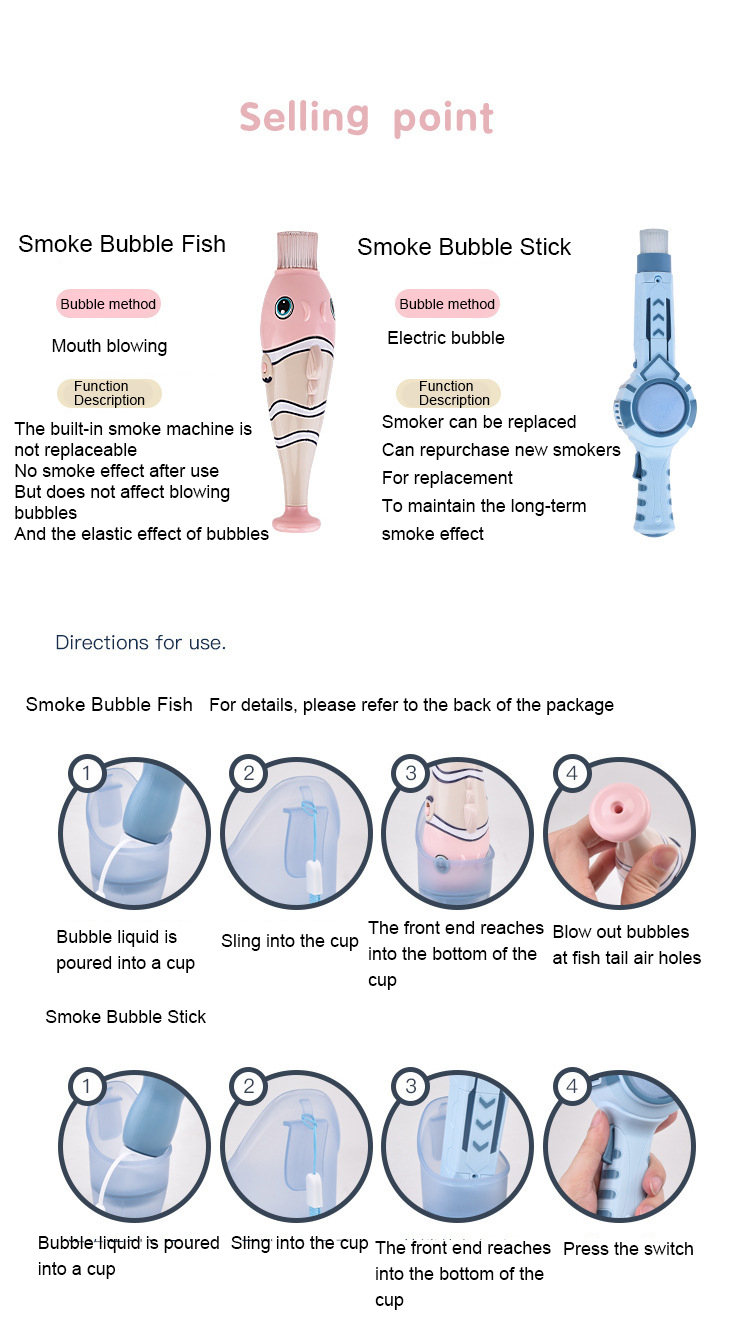 Selling point

Smoke Bubble Fish

Bubble method

Mouth blowing

Function Description

The built-in smoke machine is not replaceable
No smoke effect after use
But does not affect blowing bubbles
And the elastic effect of bubbles

Smoke Bubble Stick

Bubble method

Electric bubble

Function Description

Smoker can be replaced
Can repurchase new smokers
For replacement
To maintain the long-term smoke effect

Directions for use.

Smoke Bubble Fish For details, please refer to the back of the package

1
Bubble liquid is poured into a cup

2
Sling into the cup

3
The front end reaches into the bottom of the cup

4
Blow out bubbles at fish tail air holes

Smoke Bubble Stick

1
Bubble liquid is poured into a cup

2
Sling into the cup

3
The front end reaches into the bottom of the cup

4
Press the switch